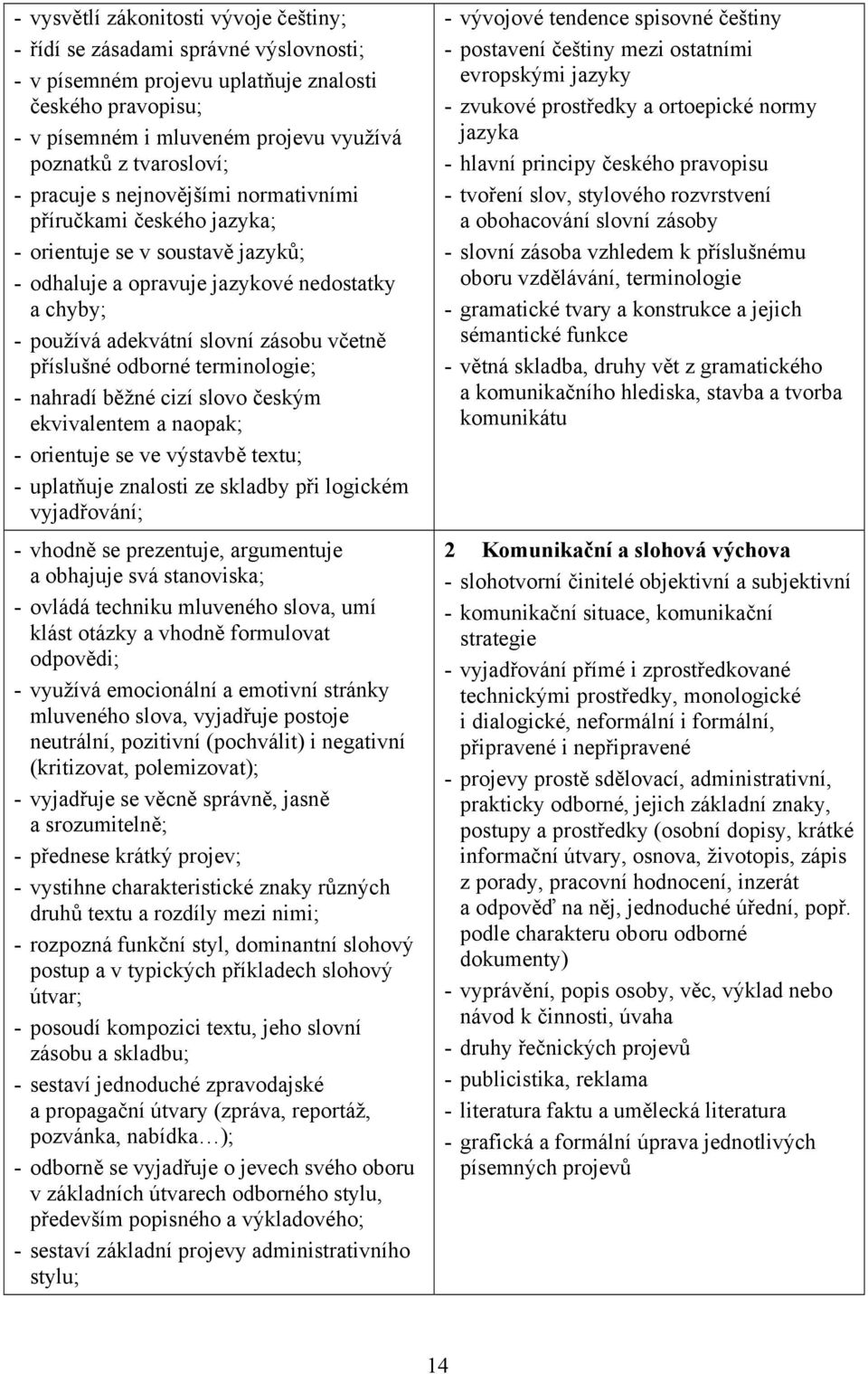 | | |
|---|---|
| - vysvětlí zákonitosti vývoje češtiny;<br>- řídí se zásadami správné výslovnosti;<br>- v písemném projevu uplatňuje znalosti českého pravopisu;<br>- v písemném i mluveném projevu využívá poznatků z tvarosloví;<br>- pracuje s nejnovějšími normativními příručkami českého jazyka;<br>- orientuje se v soustavě jazyků;<br>- odhaluje a opravuje jazykové nedostatky a chyby;<br>- používá adekvátní slovní zásobu včetně příslušné odborné terminologie;<br>- nahradí běžné cizí slovo českým ekvivalentem a naopak;<br>- orientuje se ve výstavbě textu;<br>- uplatňuje znalosti ze skladby při logickém vyjadřování; | - vývojové tendence spisovné češtiny<br>- postavení češtiny mezi ostatními evropskými jazyky<br>- zvukové prostředky a ortoepické normy jazyka<br>- hlavní principy českého pravopisu<br>- tvoření slov, stylového rozvrstvení a obohacování slovní zásoby<br>- slovní zásoba vzhledem k příslušnému oboru vzdělávání, terminologie<br>- gramatické tvary a konstrukce a jejich sémantické funkce<br>- větná skladba, druhy vět z gramatického a komunikačního hlediska, stavba a tvorba komunikátu |
| - vhodně se prezentuje, argumentuje a obhajuje svá stanoviska;<br>- ovládá techniku mluveného slova, umí klást otázky a vhodně formulovat odpovědi;<br>- využívá emocionální a emotivní stránky mluveného slova, vyjadřuje postoje neutrální, pozitivní (pochválit) i negativní (kritizovat, polemizovat);<br>- vyjadřuje se věcně správně, jasně a srozumitelně;<br>- přednese krátký projev;<br>- vystihne charakteristické znaky různých druhů textu a rozdíly mezi nimi;<br>- rozpozná funkční styl, dominantní slohový postup a v typických příkladech slohový útvar;<br>- posoudí kompozici textu, jeho slovní zásobu a skladbu;<br>- sestaví jednoduché zpravodajské a propagační útvary (zpráva, reportáž, pozvánka, nabídka…);<br>- odborně se vyjadřuje o jevech svého oboru v základních útvarech odborného stylu, především popisného a výkladového;<br>- sestaví základní projevy administrativního stylu; | **2 Komunikační a slohová výchova**<br>- slohotvorní činitelé objektivní a subjektivní<br>- komunikační situace, komunikační strategie<br>- vyjadřování přímé i zprostředkované technickými prostředky, monologické i dialogické, neformální i formální, připravené i nepřipravené<br>- projevy prostě sdělovací, administrativní, prakticky odborné, jejich základní znaky, postupy a prostředky (osobní dopisy, krátké informační útvary, osnova, životopis, zápis z porady, pracovní hodnocení, inzerát a odpověď na něj, jednoduché úřední, popř. podle charakteru oboru odborné dokumenty)<br>- vyprávění, popis osoby, věc, výklad nebo návod k činnosti, úvaha<br>- druhy řečnických projevů<br>- publicistika, reklama<br>- literatura faktu a umělecká literatura<br>- grafická a formální úprava jednotlivých písemných projevů |

14